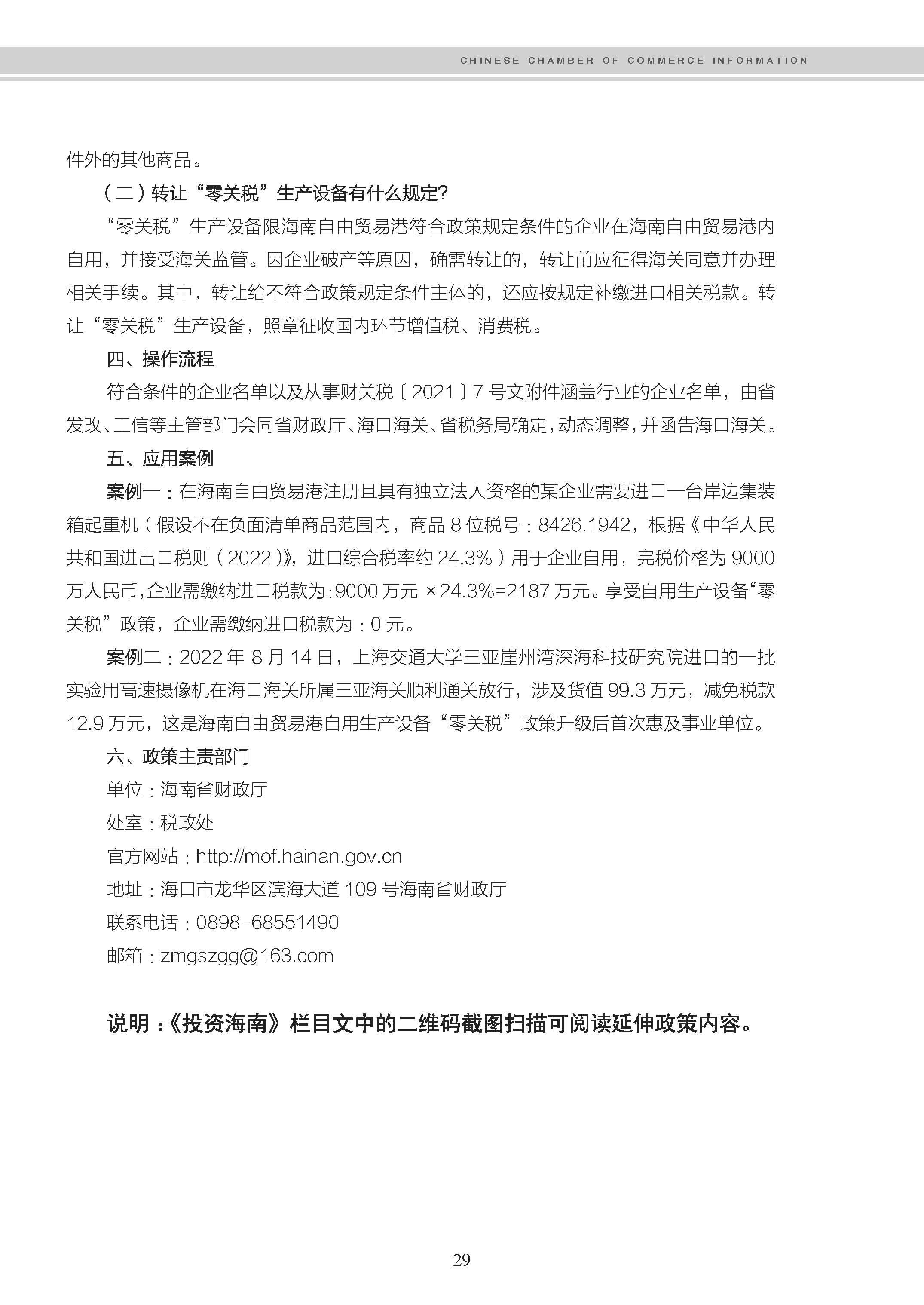 CHINESE CHAMBER OF COMMERCE INFORMATION

件外的其他商品。

（二）转让“零关税”生产设备有什么规定?

“零关税”生产设备限海南自由贸易港符合政策规定条件的企业在海南自由贸易港内自用，并接受海关监管。因企业破产等原因，确需转让的，转让前应征得海关同意并办理相关手续。其中，转让给不符合政策规定条件主体的，还应按规定补缴进口相关税款。转让“零关税”生产设备，照章征收国内环节增值税、消费税。

四、操作流程

符合条件的企业名单以及从事财关税〔2021〕7号文附件涵盖行业的企业名单，由省发改、工信等主管部门会同省财政厅、海口海关、省税务局确定，动态调整，并函告海口海关。

五、应用案例

案例一：在海南自由贸易港注册且具有独立法人资格的某企业需要进口一台岸边集装箱起重机（假设不在负面清单商品范围内，商品8位税号：8426.1942，根据《中华人民共和国进出口税则（2022）》，进口综合税率约24.3%）用于企业自用，完税价格为9000万人民币，企业需缴纳进口税款为：9000万元 ×24.3%=2187万元。享受自用生产设备“零关税”政策，企业需缴纳进口税款为：0元。

案例二：2022年8月14日，上海交通大学三亚崖州湾深海科技研究院进口的一批实验用高速摄像机在海口海关所属三亚海关顺利通关放行，涉及货值99.3万元，减免税款12.9万元，这是海南自由贸易港自用生产设备“零关税”政策升级后首次惠及事业单位。

六、政策主责部门

单位：海南省财政厅

处室：税政处

官方网站：http://mof.hainan.gov.cn

地址：海口市龙华区滨海大道109号海南省财政厅

联系电话：0898-68551490

邮箱：zmgszgg@163.com

说明：《投资海南》栏目文中的二维码截图扫描可阅读延伸政策内容。

29